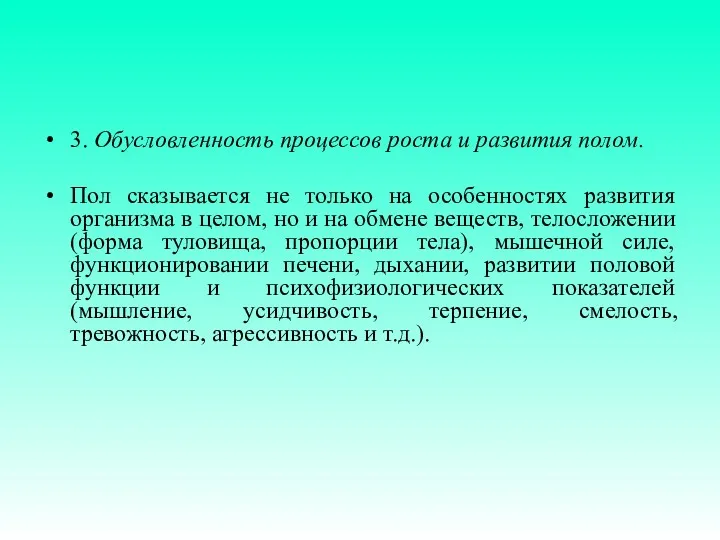 • 3. Обусловленность процессов роста и развития полом.

• Пол сказывается не только на особенностях развития организма в целом, но и на обмене веществ, телосложении (форма туловища, пропорции тела), мышечной силе, функционировании печени, дыхании, развитии половой функции и психофизиологических показателей (мышление, усидчивость, терпение, смелость, тревожность, агрессивность и т.д.).